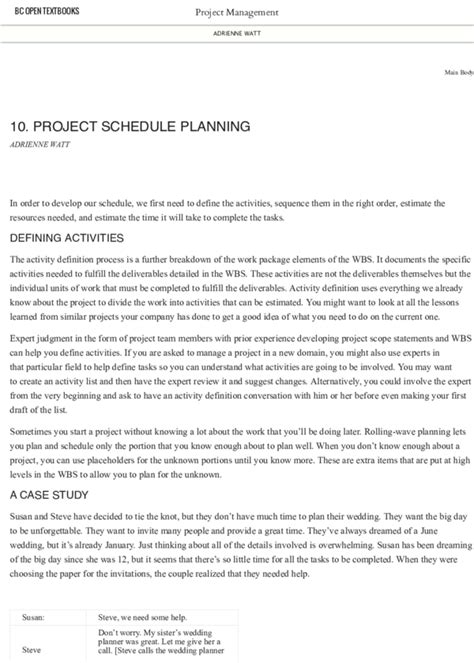 BC OPEN TEXTBOOKS

Project Management

ADRIENNE WATT

Main Body

10. PROJECT SCHEDULE PLANNING

ADRIENNE WATT

In order to develop our schedule, we first need to define the activities, sequence them in the right order, estimate the resources needed, and estimate the time it will take to complete the tasks.

DEFINING ACTIVITIES

The activity definition process is a further breakdown of the work package elements of the WBS. It documents the specific activities needed to fulfill the deliverables detailed in the WBS. These activities are not the deliverables themselves but the individual units of work that must be completed to fulfill the deliverables. Activity definition uses everything we already know about the project to divide the work into activities that can be estimated. You might want to look at all the lessons learned from similar projects your company has done to get a good idea of what you need to do on the current one.

Expert judgment in the form of project team members with prior experience developing project scope statements and WBS can help you define activities. If you are asked to manage a project in a new domain, you might also use experts in that particular field to help define tasks so you can understand what activities are going to be involved. You may want to create an activity list and then have the expert review it and suggest changes. Alternatively, you could involve the expert from the very beginning and ask to have an activity definition conversation with him or her before even making your first draft of the list.

Sometimes you start a project without knowing a lot about the work that you'll be doing later. Rolling-wave planning lets you plan and schedule only the portion that you know enough about to plan well. When you don't know enough about a project, you can use placeholders for the unknown portions until you know more. These are extra items that are put at high levels in the WBS to allow you to plan for the unknown.

A CASE STUDY

Susan and Steve have decided to tie the knot, but they don't have much time to plan their wedding. They want the big day to be unforgettable. They want to invite many people and provide a great time. They've always dreamed of a June wedding, but it's already January. Just thinking about all of the details involved is overwhelming. Susan has been dreaming of the big day since she was 12, but it seems that there's so little time for all the tasks to be completed. When they were choosing the paper for the invitations, the couple realized that they needed help.

| Susan: | Steve, we need some help. |
|---|---|
| Steve | Don't worry. My sister's wedding planner was great. Let me give her a call. [Steve calls the wedding planner |